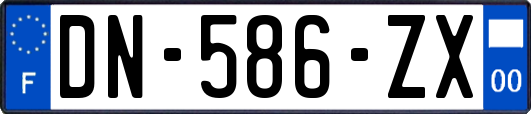 F
DN-586-ZX
00